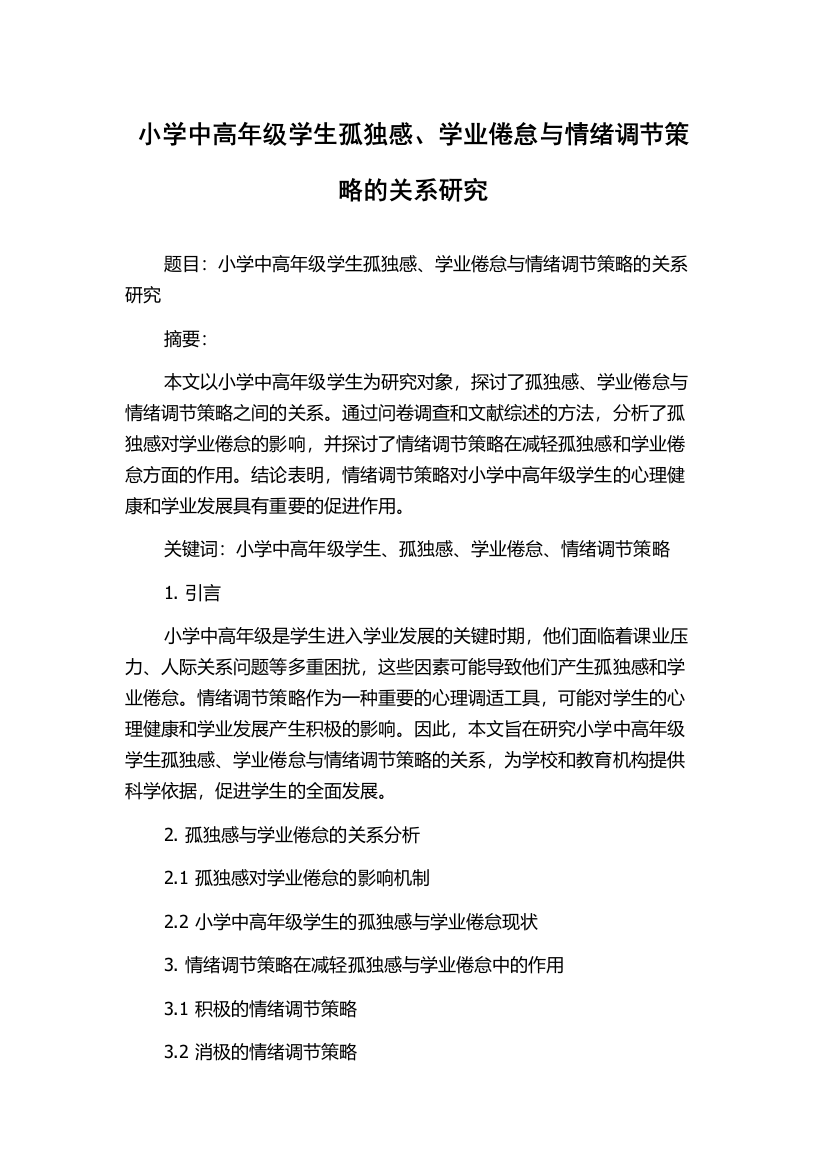 小学中高年级学生孤独感、学业倦怠与情绪调节策略的关系研究

题目：小学中高年级学生孤独感、学业倦怠与情绪调节策略的关系研究

摘要：

本文以小学中高年级学生为研究对象，探讨了孤独感、学业倦怠与情绪调节策略之间的关系。通过问卷调查和文献综述的方法，分析了孤独感对学业倦怠的影响，并探讨了情绪调节策略在减轻孤独感和学业倦怠方面的作用。结论表明，情绪调节策略对小学中高年级学生的心理健康和学业发展具有重要的促进作用。

关键词：小学中高年级学生、孤独感、学业倦怠、情绪调节策略

1. 引言

小学中高年级是学生进入学业发展的关键时期，他们面临着课业压力、人际关系问题等多重困扰，这些因素可能导致他们产生孤独感和学业倦怠。情绪调节策略作为一种重要的心理调适工具，可能对学生的心理健康和学业发展产生积极的影响。因此，本文旨在研究小学中高年级学生孤独感、学业倦怠与情绪调节策略的关系，为学校和教育机构提供科学依据，促进学生的全面发展。

2. 孤独感与学业倦怠的关系分析

2.1 孤独感对学业倦怠的影响机制

2.2 小学中高年级学生的孤独感与学业倦怠现状

3. 情绪调节策略在减轻孤独感与学业倦怠中的作用

3.1 积极的情绪调节策略

3.2 消极的情绪调节策略